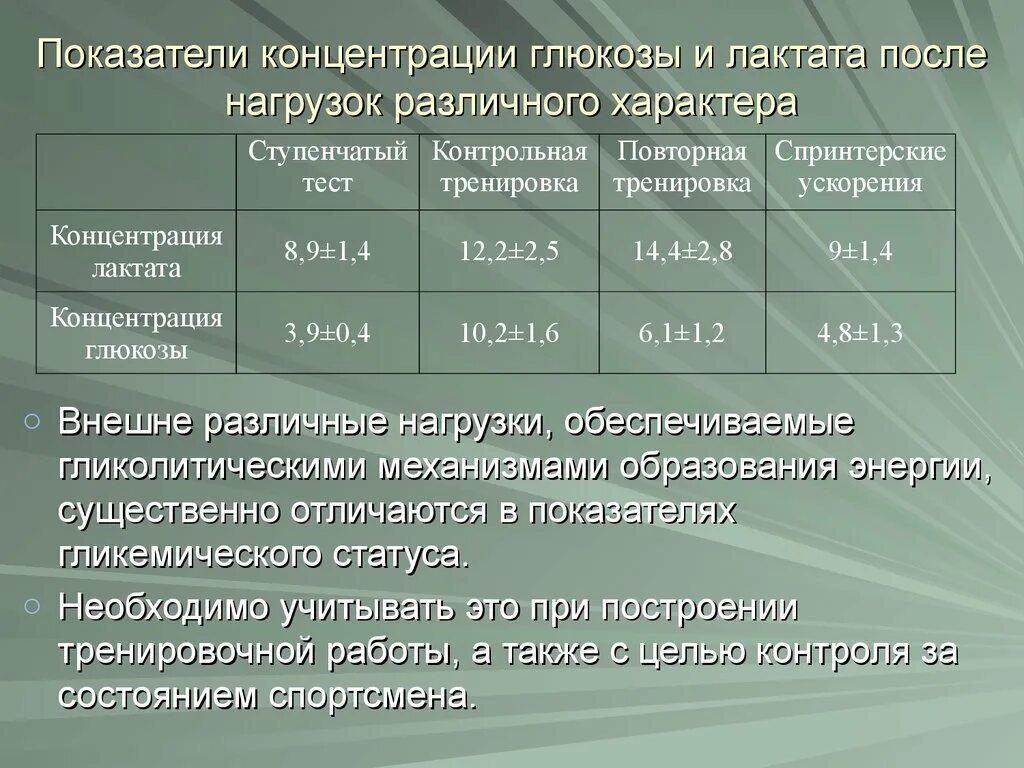 Показатели концентрации глюкозы и лактата после нагрузок различного характера

| | Ступенчатый тест | Контрольная тренировка | Повторная тренировка | Спринтерские ускорения |
|---|---|---|---|---|
| Концентрация лактата | 8,9±1,4 | 12,2±2,5 | 14,4±2,8 | 9±1,4 |
| Концентрация глюкозы | 3,9±0,4 | 10,2±1,6 | 6,1±1,2 | 4,8±1,3 |

○ Внешне различные нагрузки, обеспечиваемые гликолитическими механизмами образования энергии, существенно отличаются в показателях гликемического статуса.

○ Необходимо учитывать это при построении тренировочной работы, а также с целью контроля за состоянием спортсмена.